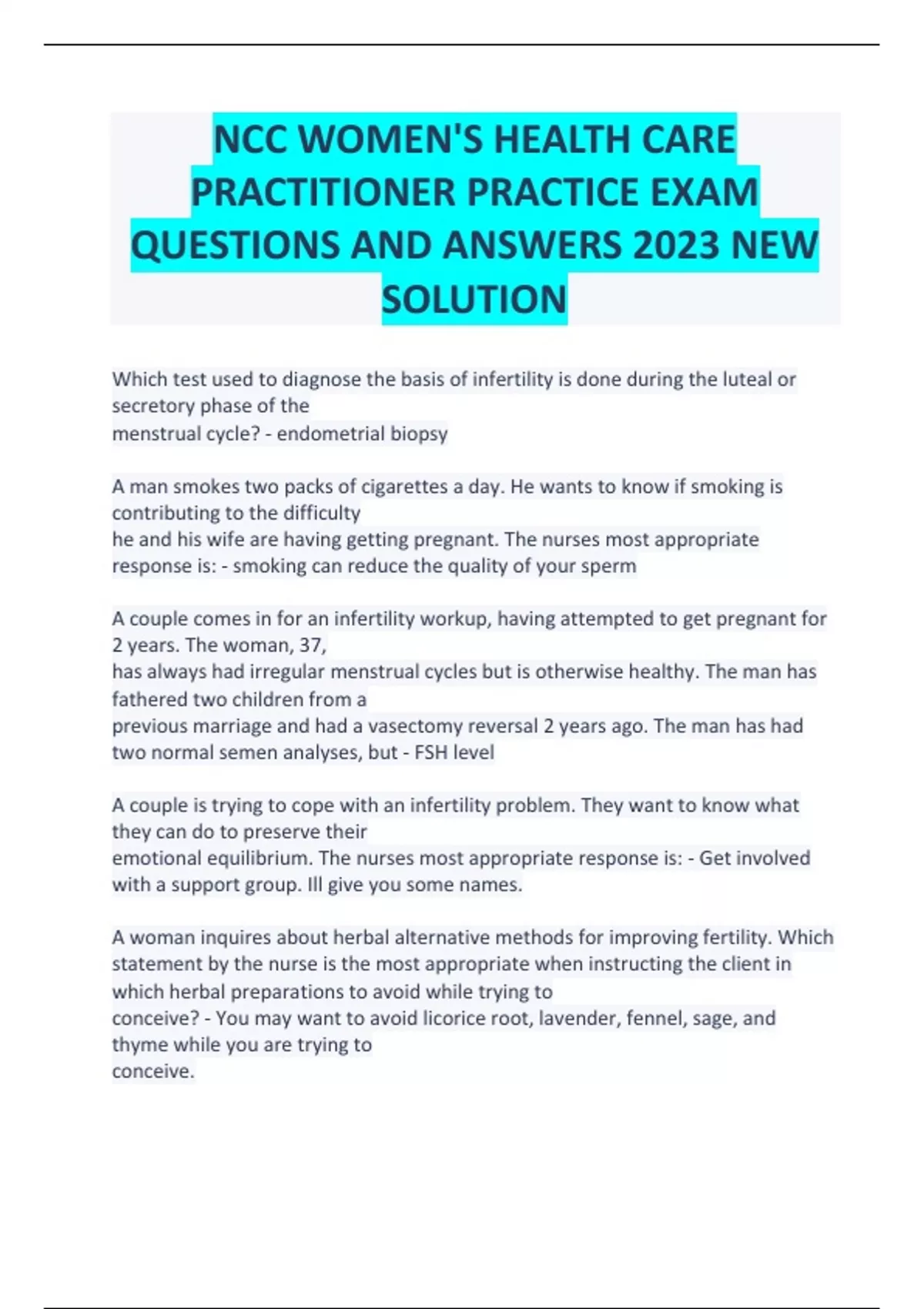 NCC WOMEN'S HEALTH CARE PRACTITIONER PRACTICE EXAM QUESTIONS AND ANSWERS 2023 NEW SOLUTION

Which test used to diagnose the basis of infertility is done during the luteal or secretory phase of the menstrual cycle? - endometrial biopsy

A man smokes two packs of cigarettes a day. He wants to know if smoking is contributing to the difficulty he and his wife are having getting pregnant. The nurses most appropriate response is: - smoking can reduce the quality of your sperm

A couple comes in for an infertility workup, having attempted to get pregnant for 2 years. The woman, 37, has always had irregular menstrual cycles but is otherwise healthy. The man has fathered two children from a previous marriage and had a vasectomy reversal 2 years ago. The man has had two normal semen analyses, but - FSH level

A couple is trying to cope with an infertility problem. They want to know what they can do to preserve their emotional equilibrium. The nurses most appropriate response is: - Get involved with a support group. Ill give you some names.

A woman inquires about herbal alternative methods for improving fertility. Which statement by the nurse is the most appropriate when instructing the client in which herbal preparations to avoid while trying to conceive? - You may want to avoid licorice root, lavender, fennel, sage, and thyme while you are trying to conceive.